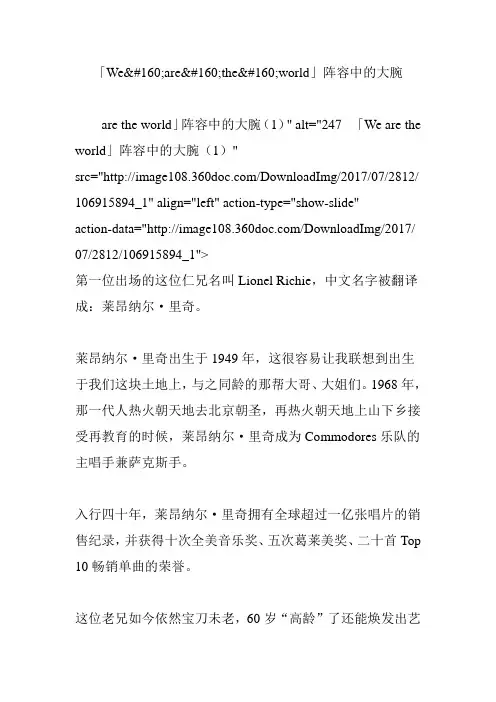 「We&#160;are&#160;the&#160;world」阵容中的大腕

are the world」阵容中的大腕（1）" alt="247 「We are the world」阵容中的大腕（1）" src="http://image108.360doc.com/DownloadImg/2017/07/2812/106915894_1" align="left" action-type="show-slide" action-data="http://image108.360doc.com/DownloadImg/2017/07/2812/106915894_1">
第一位出场的这位仁兄名叫 Lionel Richie，中文名字被翻译成：莱昂纳尔·里奇。

莱昂纳尔·里奇出生于 1949 年，这很容易让我联想到出生于我们这块土地上，与之同龄的那帮大哥、大姐们。1968 年，那一代人热火朝天地去北京朝圣，再热火朝天地上山下乡接受再教育的时候，莱昂纳尔·里奇成为 Commodores 乐队的主唱手兼萨克斯手。

入行四十年，莱昂纳尔·里奇拥有全球超过一亿张唱片的销售纪录，并获得十次全美音乐奖、五次葛莱美奖、二十首 Top 10 畅销单曲的荣誉。

这位老兄如今依然宝刀未老，60 岁“高龄”了还能焕发出艺